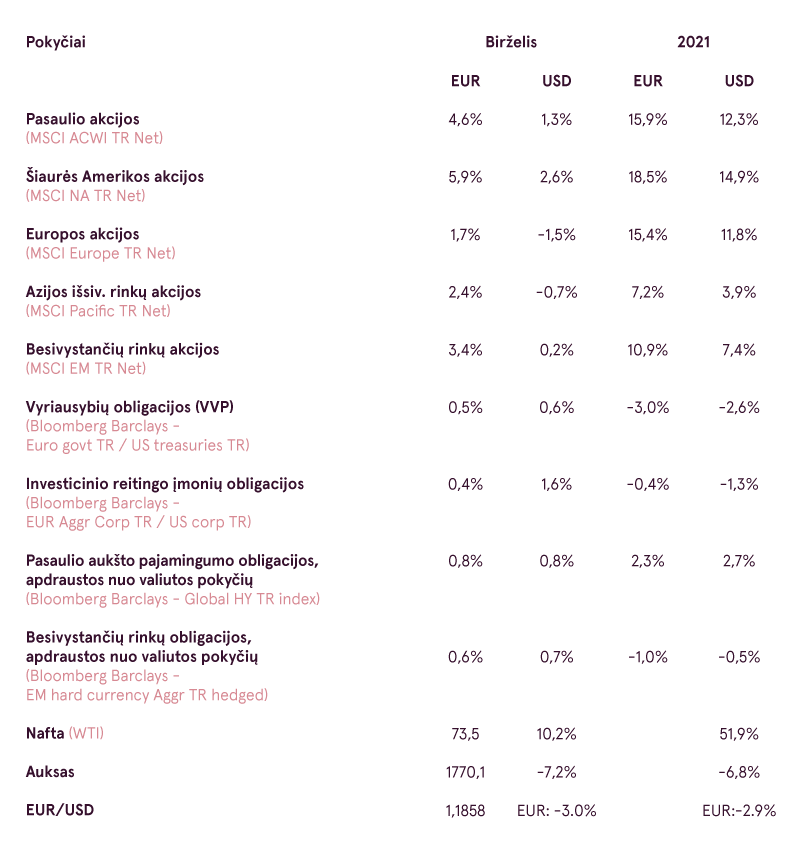 | Pokyčiai | Birželis | | 2021 | |
|---|---|---|---|---|
| | EUR | USD | EUR | USD |
| Pasaulio akcijos (MSCI ACWI TR Net) | 4,6% | 1,3% | 15,9% | 12,3% |
| Šiaurės Amerikos akcijos (MSCI NA TR Net) | 5,9% | 2,6% | 18,5% | 14,9% |
| Europos akcijos (MSCI Europe TR Net) | 1,7% | -1,5% | 15,4% | 11,8% |
| Azijos išsiv. rinkų akcijos (MSCI Pacific TR Net) | 2,4% | -0,7% | 7,2% | 3,9% |
| Besivystančių rinkų akcijos (MSCI EM TR Net) | 3,4% | 0,2% | 10,9% | 7,4% |
| Vyriausybių obligacijos (VVP) (Bloomberg Barclays - Euro govt TR / US treasuries TR) | 0,5% | 0,6% | -3,0% | -2,6% |
| Investicinio reitingo įmonių obligacijos (Bloomberg Barclays - EUR Aggr Corp TR / US corp TR) | 0,4% | 1,6% | -0,4% | -1,3% |
| Pasaulio aukšto pajamingumo obligacijos, apdraustos nuo valiutos pokyčių (Bloomberg Barclays - Global HY TR index) | 0,8% | 0,8% | 2,3% | 2,7% |
| Besivystančių rinkų obligacijos, apdraustos nuo valiutos pokyčių (Bloomberg Barclays - EM hard currency Aggr TR hedged) | 0,6% | 0,7% | -1,0% | -0,5% |
| Nafta (WTI) | 73,5 | 10,2% | | 51,9% |
| Auksas | 1770,1 | -7,2% | | -6,8% |
| EUR/USD | 1,1858 | EUR: -3.0% | | EUR:-2.9% |